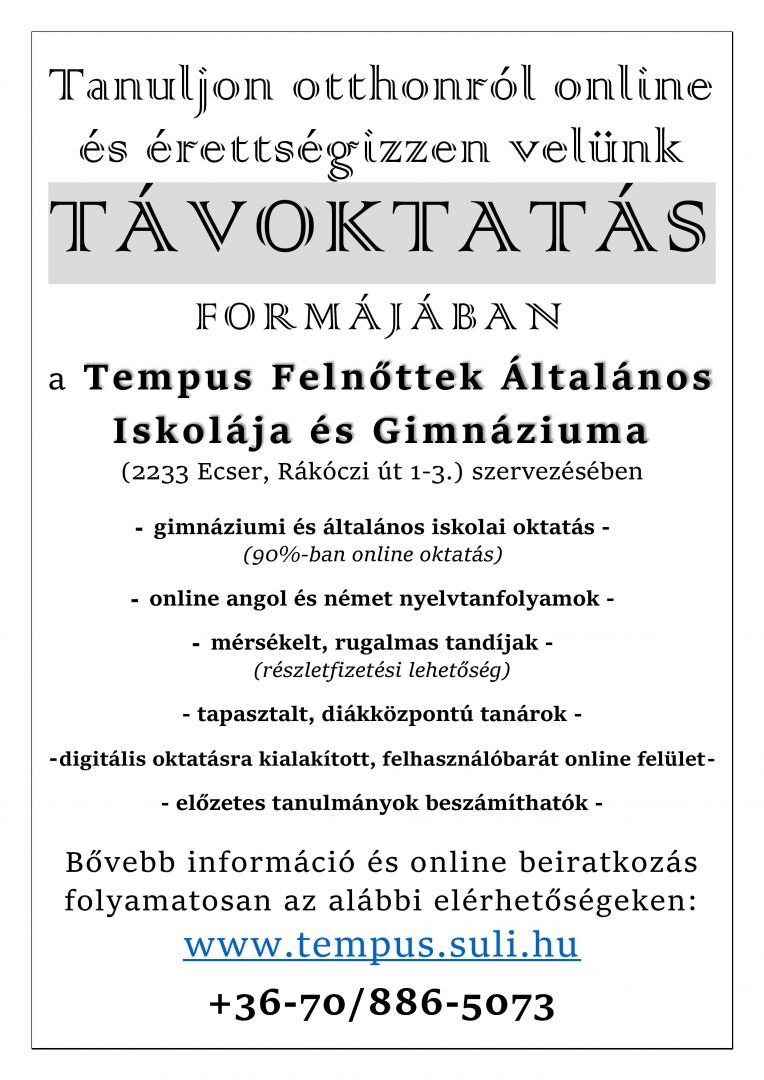 Tanuljon otthonról online és érettségizzen velünk

TÁVOKTATÁS

FORMÁJÁBAN

a Tempus Felnőttek Általános Iskolája és Gimnáziuma

(2233 Ecser, Rákóczi út 1-3.) szervezésében

- gimnáziumi és általános iskolai oktatás -
(90%-ban online oktatás)

- online angol és német nyelvtanfolyamok -

- mérsékelt, rugalmas tandíjak -
(részletfizetési lehetőség)

- tapasztalt, diákközpontú tanárok -

-digitális oktatásra kialakított, felhasználóbarát online felület-

- előzetes tanulmányok beszámíthatók -

Bővebb információ és online beiratkozás folyamatosan az alábbi elérhetőségeken:

www.tempus.suli.hu

+36-70/886-5073